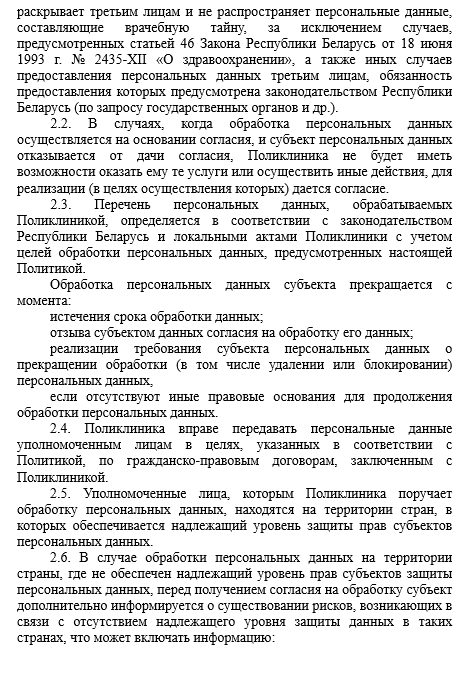 раскрывает третьим лицам и не распространяет персональные данные, составляющие врачебную тайну, за исключением случаев, предусмотренных статьей 46 Закона Республики Беларусь от 18 июня 1993 г. № 2435-XII «О здравоохранении», а также иных случаев предоставления персональных данных третьим лицам, обязанность предоставления которых предусмотрена законодательством Республики Беларусь (по запросу государственных органов и др.).

2.2. В случаях, когда обработка персональных данных осуществляется на основании согласия, и субъект персональных данных отказывается от дачи согласия, Поликлиника не будет иметь возможности оказать ему те услуги или осуществить иные действия, для реализации (в целях осуществления которых) дается согласие.

2.3. Перечень персональных данных, обрабатываемых Поликлиникой, определяется в соответствии с законодательством Республики Беларусь и локальными актами Поликлиники с учетом целей обработки персональных данных, предусмотренных настоящей Политикой.

Обработка персональных данных субъекта прекращается с момента:

истечения срока обработки данных;

отзыва субъектом данных согласия на обработку его данных;

реализации требования субъекта персональных данных о прекращении обработки (в том числе удалении или блокировании) персональных данных,

если отсутствуют иные правовые основания для продолжения обработки персональных данных.

2.4. Поликлиника вправе передавать персональные данные уполномоченным лицам в целях, указанных в соответствии с Политикой, по гражданско-правовым договорам, заключенным с Поликлиникой.

2.5. Уполномоченные лица, которым Поликлиника поручает обработку персональных данных, находятся на территории стран, в которых обеспечивается надлежащий уровень защиты прав субъектов персональных данных.

2.6. В случае обработки персональных данных на территории страны, где не обеспечен надлежащий уровень прав субъектов защиты персональных данных, перед получением согласия на обработку субъект дополнительно информируется о существовании рисков, возникающих в связи с отсутствием надлежащего уровня защиты данных в таких странах, что может включать информацию: